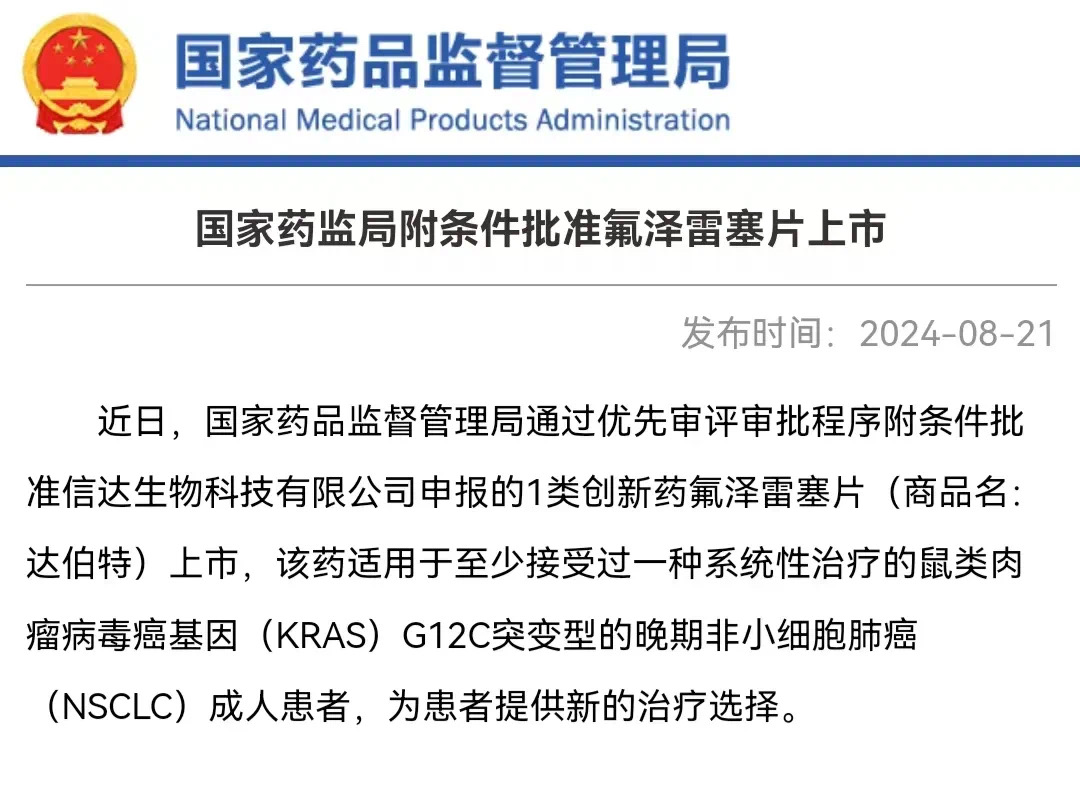 国家药品监督管理局
National Medical Products Administration

国家药监局附条件批准氟泽雷塞片上市

发布时间：2024-08-21

近日，国家药品监督管理局通过优先审评审批程序附条件批准信达生物科技有限公司申报的1类创新药氟泽雷塞片（商品名:达伯特）上市，该药适用于至少接受过一种系统性治疗的鼠类肉瘤病毒癌基因（KRAS）G12C突变型的晚期非小细胞肺癌（NSCLC）成人患者，为患者提供新的治疗选择。